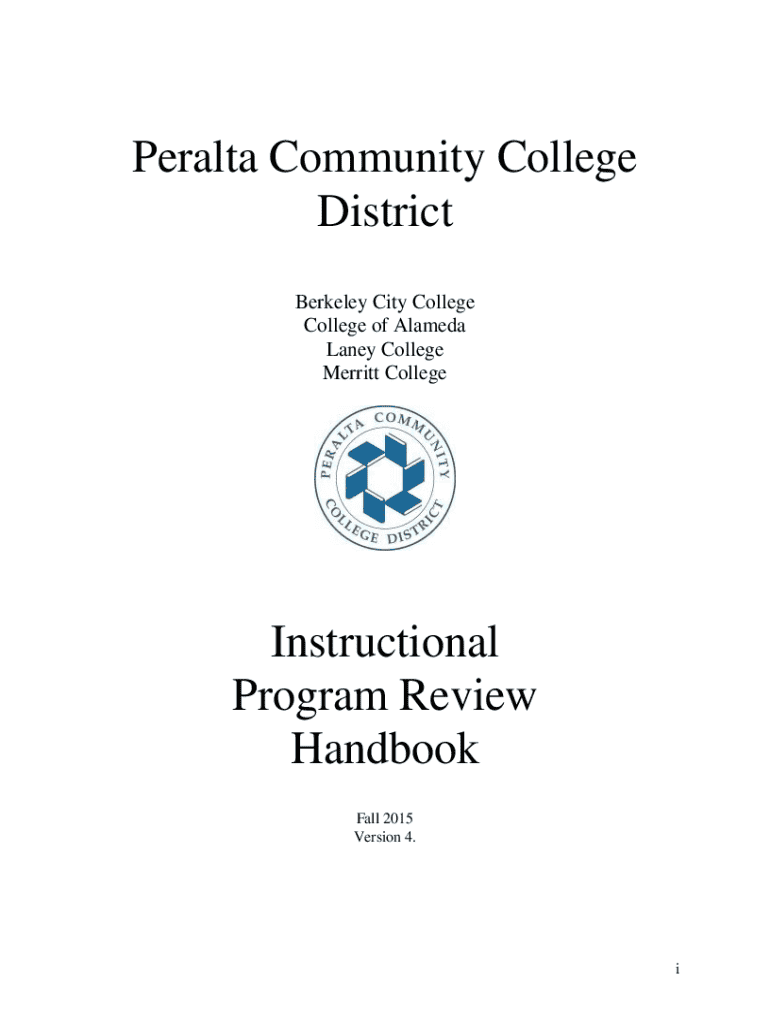 Peralta Community College District

Berkeley City College
College of Alameda
Laney College
Merritt College

PERALTA COMMUNITY COLLEGE DISTRICT

Instructional Program Review Handbook

Fall 2015
Version 4.

i